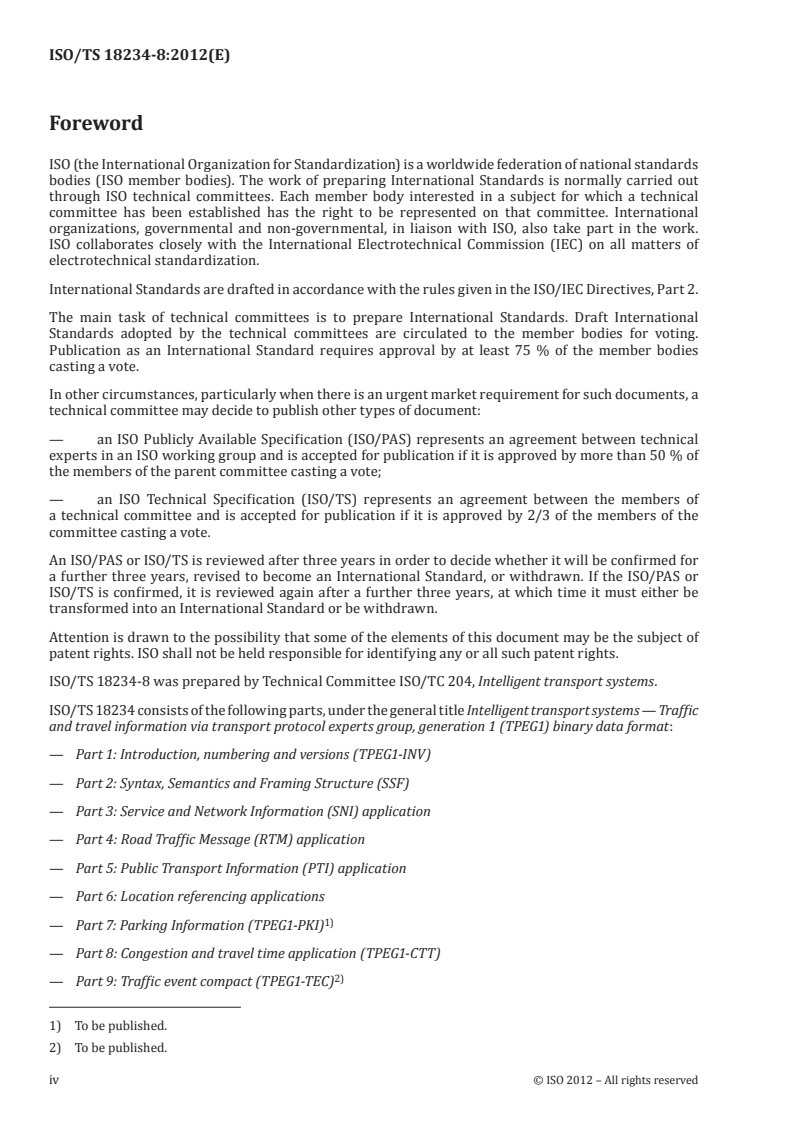 ISO/TS 18234-8:2012(E)

Foreword

ISO (the International Organization for Standardization) is a worldwide federation of national standards bodies (ISO member bodies). The work of preparing International Standards is normally carried out through ISO technical committees. Each member body interested in a subject for which a technical committee has been established has the right to be represented on that committee. International organizations, governmental and non-governmental, in liaison with ISO, also take part in the work. ISO collaborates closely with the International Electrotechnical Commission (IEC) on all matters of electrotechnical standardization.

International Standards are drafted in accordance with the rules given in the ISO/IEC Directives, Part 2.

The main task of technical committees is to prepare International Standards. Draft International Standards adopted by the technical committees are circulated to the member bodies for voting. Publication as an International Standard requires approval by at least 75 % of the member bodies casting a vote.

In other circumstances, particularly when there is an urgent market requirement for such documents, a technical committee may decide to publish other types of document:

— an ISO Publicly Available Specification (ISO/PAS) represents an agreement between technical experts in an ISO working group and is accepted for publication if it is approved by more than 50 % of the members of the parent committee casting a vote;

— an ISO Technical Specification (ISO/TS) represents an agreement between the members of a technical committee and is accepted for publication if it is approved by 2/3 of the members of the committee casting a vote.

An ISO/PAS or ISO/TS is reviewed after three years in order to decide whether it will be confirmed for a further three years, revised to become an International Standard, or withdrawn. If the ISO/PAS or ISO/TS is confirmed, it is reviewed again after a further three years, at which time it must either be transformed into an International Standard or be withdrawn.

Attention is drawn to the possibility that some of the elements of this document may be the subject of patent rights. ISO shall not be held responsible for identifying any or all such patent rights.

ISO/TS 18234-8 was prepared by Technical Committee ISO/TC 204, Intelligent transport systems.

ISO/TS 18234 consists of the following parts, under the general title Intelligent transport systems — Traffic and travel information via transport protocol experts group, generation 1 (TPEG1) binary data format:

— Part 1: Introduction, numbering and versions (TPEG1-INV)

— Part 2: Syntax, Semantics and Framing Structure (SSF)

— Part 3: Service and Network Information (SNI) application

— Part 4: Road Traffic Message (RTM) application

— Part 5: Public Transport Information (PTI) application

— Part 6: Location referencing applications

— Part 7: Parking Information (TPEG1-PKI)$^{1)}$

— Part 8: Congestion and travel time application (TPEG1-CTT)

— Part 9: Traffic event compact (TPEG1-TEC)$^{2)}$

1) To be published.

2) To be published.

iv © ISO 2012 – All rights reserved